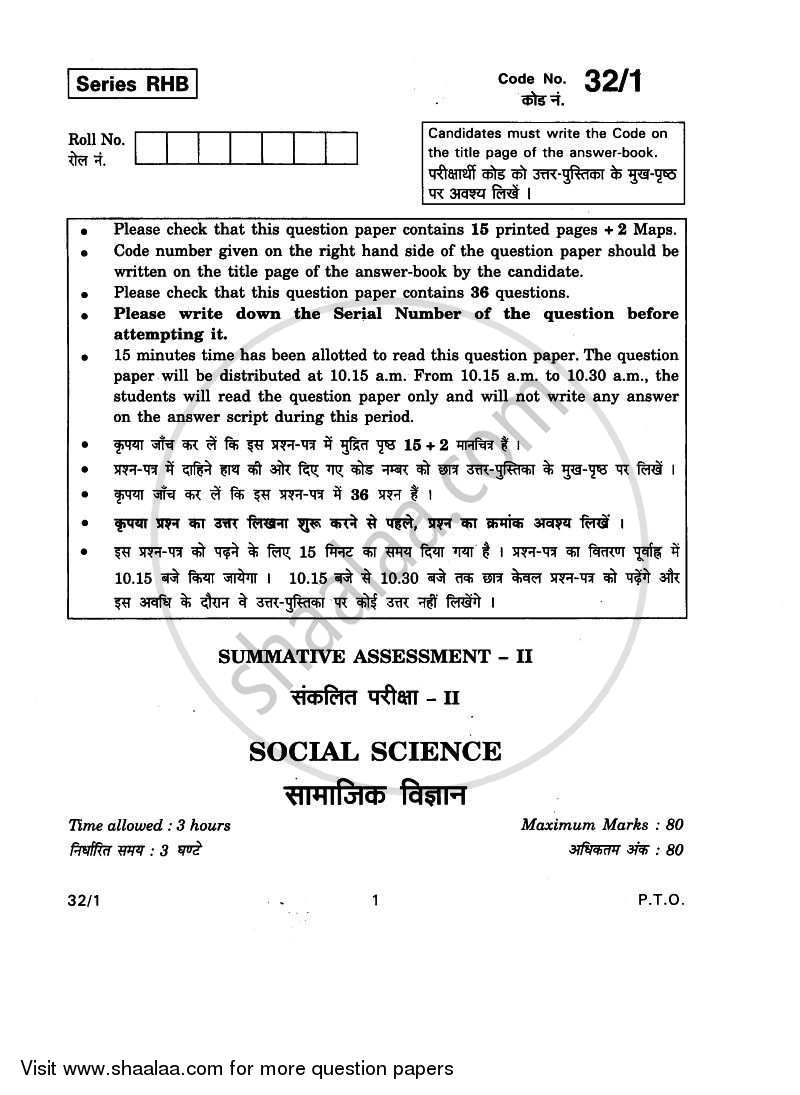 Series RHB

Code No. 32/1
कोड नं.

Roll No.
रोल नं.

Candidates must write the Code on the title page of the answer-book.
परीक्षार्थी कोड को उत्तर-पुस्तिका के मुख-पृष्ठ पर अवश्य लिखें ।

• Please check that this question paper contains 15 printed pages + 2 Maps.
• Code number given on the right hand side of the question paper should be written on the title page of the answer-book by the candidate.
• Please check that this question paper contains 36 questions.
• Please write down the Serial Number of the question before attempting it.
• 15 minutes time has been allotted to read this question paper. The question paper will be distributed at 10.15 a.m. From 10.15 a.m. to 10.30 a.m., the students will read the question paper only and will not write any answer on the answer script during this period.
• कृपया जाँच कर लें कि इस प्रश्न-पत्र में मुद्रित पृष्ठ 15 + 2 मानचित्र हैं ।
• प्रश्न-पत्र में दाहिने हाथ की ओर दिए गए कोड नम्बर को छात्र उत्तर-पुस्तिका के मुख-पृष्ठ पर लिखें ।
• कृपया जाँच कर लें कि इस प्रश्न-पत्र में 36 प्रश्न हैं ।
• कृपया प्रश्न का उत्तर लिखना शुरू करने से पहले, प्रश्न का क्रमांक अवश्य लिखें ।
• इस प्रश्न-पत्र को पढ़ने के लिए 15 मिनट का समय दिया गया है । प्रश्न-पत्र का वितरण पूर्वाह्न में 10.15 बजे किया जायेगा । 10.15 बजे से 10.30 बजे तक छात्र केवल प्रश्न-पत्र को पढ़ेंगे और इस अवधि के दौरान वे उत्तर-पुस्तिका पर कोई उत्तर नहीं लिखेंगे ।

SUMMATIVE ASSESSMENT - II
संकलित परीक्षा - II

SOCIAL SCIENCE
सामाजिक विज्ञान

Time allowed : 3 hours
निर्धारित समय : 3 घण्टे

Maximum Marks : 80
अधिकतम अंक : 80

32/1 1 P.T.O.

Visit www.shaalaa.com for more question papers

shaalaa.com